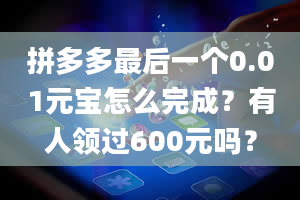 拼多多最后一个0.01元宝怎么完成？有人领过600元吗？